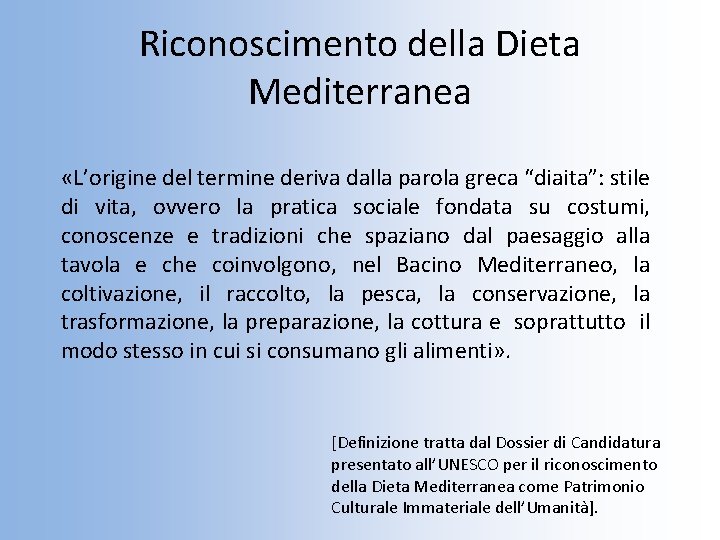 Riconoscimento della Dieta Mediterranea

«L'origine del termine deriva dalla parola greca "diaita": stile di vita, ovvero la pratica sociale fondata su costumi, conoscenze e tradizioni che spaziano dal paesaggio alla tavola e che coinvolgono, nel Bacino Mediterraneo, la coltivazione, il raccolto, la pesca, la conservazione, la trasformazione, la preparazione, la cottura e soprattutto il modo stesso in cui si consumano gli alimenti».

[Definizione tratta dal Dossier di Candidatura presentato all'UNESCO per il riconoscimento della Dieta Mediterranea come Patrimonio Culturale Immateriale dell'Umanità].